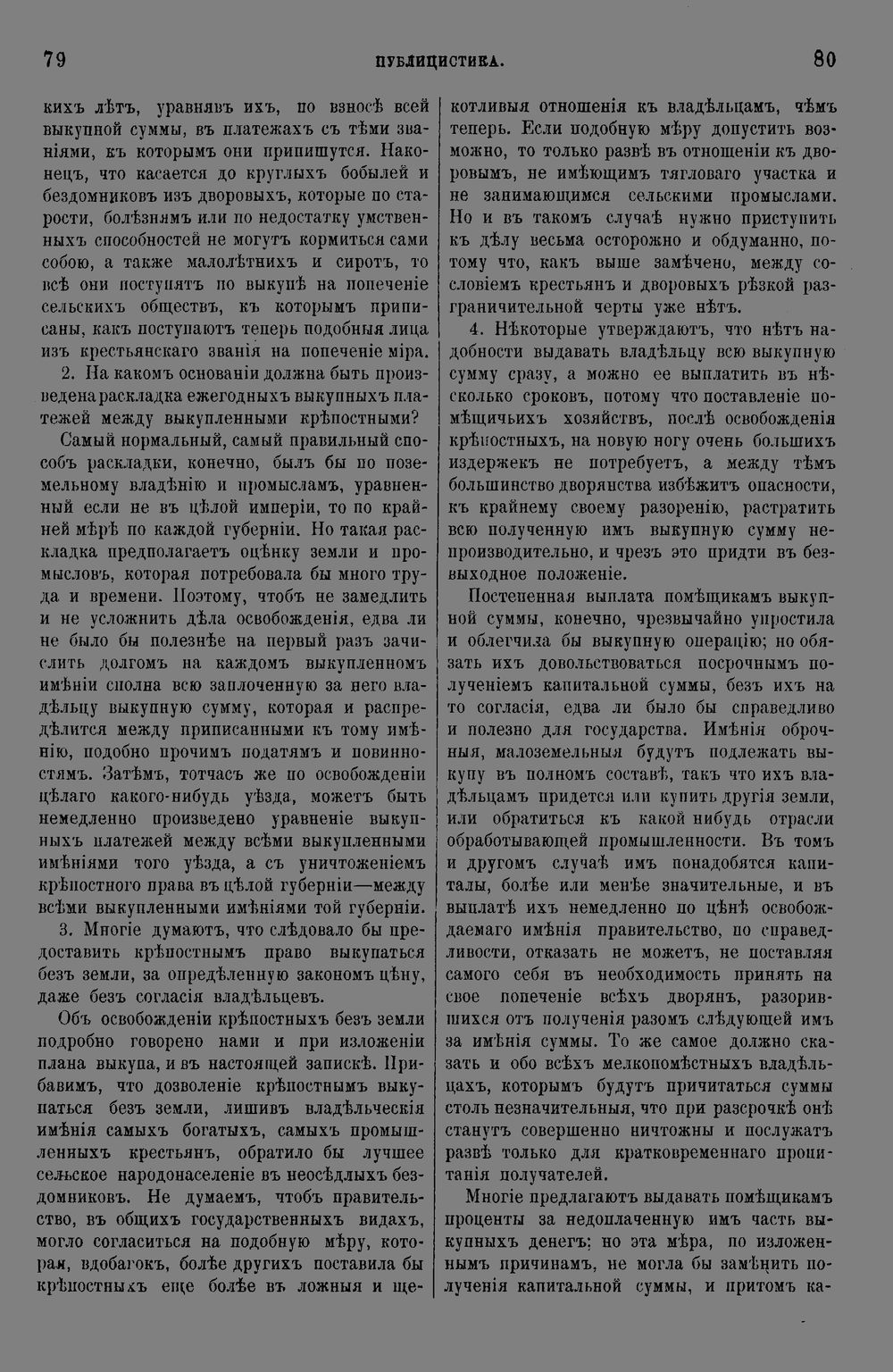 79 ПУБЛИЦИСТИКА. 80

кихъ лѣтъ, уравнявъ ихъ, по взносѣ всей выкупной суммы, въ платежахъ съ тѣми званіями, къ которымъ они припишутся. Наконецъ, что касается до круглыхъ бобылей и бездомниковъ изъ дворовыхъ, которые по старости, болѣзнямъ или по недостатку умственныхъ способностей не могутъ кормиться сами собою, а также малолѣтнихъ и сиротъ, то всѣ они поступятъ по выкупѣ на попеченіе сельскихъ обществъ, къ которымъ приписаны, какъ поступаютъ теперь подобныя лица изъ крестьянскаго званія на попеченіе міра.

2. На какомъ основаніи должна быть произведена раскладка ежегодныхъ выкупныхъ платежей между выкупленными крѣпостными?

Самый нормальный, самый правильный способъ раскладки, конечно, былъ бы по поземельному владѣнію и промысламъ, уравненный если не въ цѣлой имперіи, то по крайней мѣрѣ по каждой губерніи. Но такая раскладка предполагаетъ оцѣнку земли и промысловъ, которая потребовала бы много труда и времени. Поэтому, чтобъ не замедлить и не усложнить дѣла освобожденія, едва ли не было бы полезнѣе на первый разъ зачислить долгомъ на каждомъ выкупленномъ имѣніи сполна всю заплоченную за него владѣльцу выкупную сумму, которая и распредѣлится между приписанными къ тому имѣнію, подобно прочимъ податямъ и повинностямъ. Затѣмъ, тотчасъ же по освобожденіи цѣлаго какого-нибудь уѣзда, можетъ быть немедленно произведено уравненіе выкупныхъ платежей между всѣми выкупленными имѣніями того уѣзда, а съ уничтоженіемъ крѣпостного права въ цѣлой губерніи—между всѣми выкупленными имѣніями той губерніи.

3. Многіе думаютъ, что слѣдовало бы предоставить крѣпостнымъ право выкупаться безъ земли, за опредѣленную закономъ цѣну, даже безъ согласія владѣльцевъ.

Объ освобожденіи крѣпостныхъ безъ земли подробно говорено нами и при изложеніи плана выкупа, и въ настоящей запискѣ. Прибавимъ, что дозволеніе крѣпостнымъ выкупаться безъ земли, лишивъ владѣльческія имѣнія самыхъ богатыхъ, самыхъ промышленныхъ крестьянъ, обратило бы лучшее сельское народонаселеніе въ неосѣдлыхъ бездомниковъ. Не думаемъ, чтобъ правительство, въ общихъ государственныхъ видахъ, могло согласиться на подобную мѣру, которая, вдобавокъ, болѣе другихъ поставила бы крѣпостныхъ еще болѣе въ ложныя и щекотливыя отношенія къ владѣльцамъ, чѣмъ теперь. Если подобную мѣру допустить возможно, то только развѣ въ отношеніи къ дворовымъ, не имѣющимъ тягловаго участка и не занимающимся сельскими промыслами. Но и въ такомъ случаѣ нужно приступить къ дѣлу весьма осторожно и обдуманно, потому что, какъ выше замѣчено, между сословіемъ крестьянъ и дворовыхъ рѣзкой разграничительной черты уже нѣтъ.

4. Нѣкоторые утверждаютъ, что нѣтъ надобности выдавать владѣльцу всю выкупную сумму сразу, а можно ее выплатить въ нѣсколько сроковъ, потому что поставленіе помѣщичьихъ хозяйствъ, послѣ освобожденія крѣпостныхъ, на новую ногу очень большихъ издержекъ не потребуетъ, а между тѣмъ большинство дворянства избѣжитъ опасности, къ крайнему своему разоренію, растратить всю полученную имъ выкупную сумму непроизводительно, и чрезъ это придти въ безвыходное положеніе.

Постепенная выплата помѣщикамъ выкупной суммы, конечно, чрезвычайно упростила и облегчила бы выкупную операцію; но обязать ихъ довольствоваться посрочнымъ полученіемъ капитальной суммы, безъ ихъ на то согласія, едва ли было бы справедливо и полезно для государства. Имѣнія оброчныя, малоземельныя будутъ подлежать выкупу въ полномъ составѣ, такъ что ихъ владѣльцамъ придется или купить другія земли, или обратиться къ какой нибудь отрасли обработывающей промышленности. Въ томъ и другомъ случаѣ имъ понадобятся капиталы, болѣе или менѣе значительные, и въ выплатѣ ихъ немедленно по цѣнѣ освобождаемаго имѣнія правительство, по справедливости, отказать не можетъ, не поставляя самого себя въ необходимость принять на свое попеченіе всѣхъ дворянъ, разорившихся отъ полученія разомъ слѣдующей имъ за имѣнія суммы. То же самое должно сказать и обо всѣхъ мелкопомѣстныхъ владѣльцахъ, которымъ будутъ причитаться суммы столь незначительныя, что при разсрочкѣ онѣ станутъ совершенно ничтожны и послужатъ развѣ только для кратковременнаго пропитанія получателей.

Многіе предлагаютъ выдавать помѣщикамъ проценты за недоплаченную имъ часть выкупныхъ денегъ; но эта мѣра, по изложеннымъ причинамъ, не могла бы замѣнить полученія капитальной суммы, и притомъ ка-